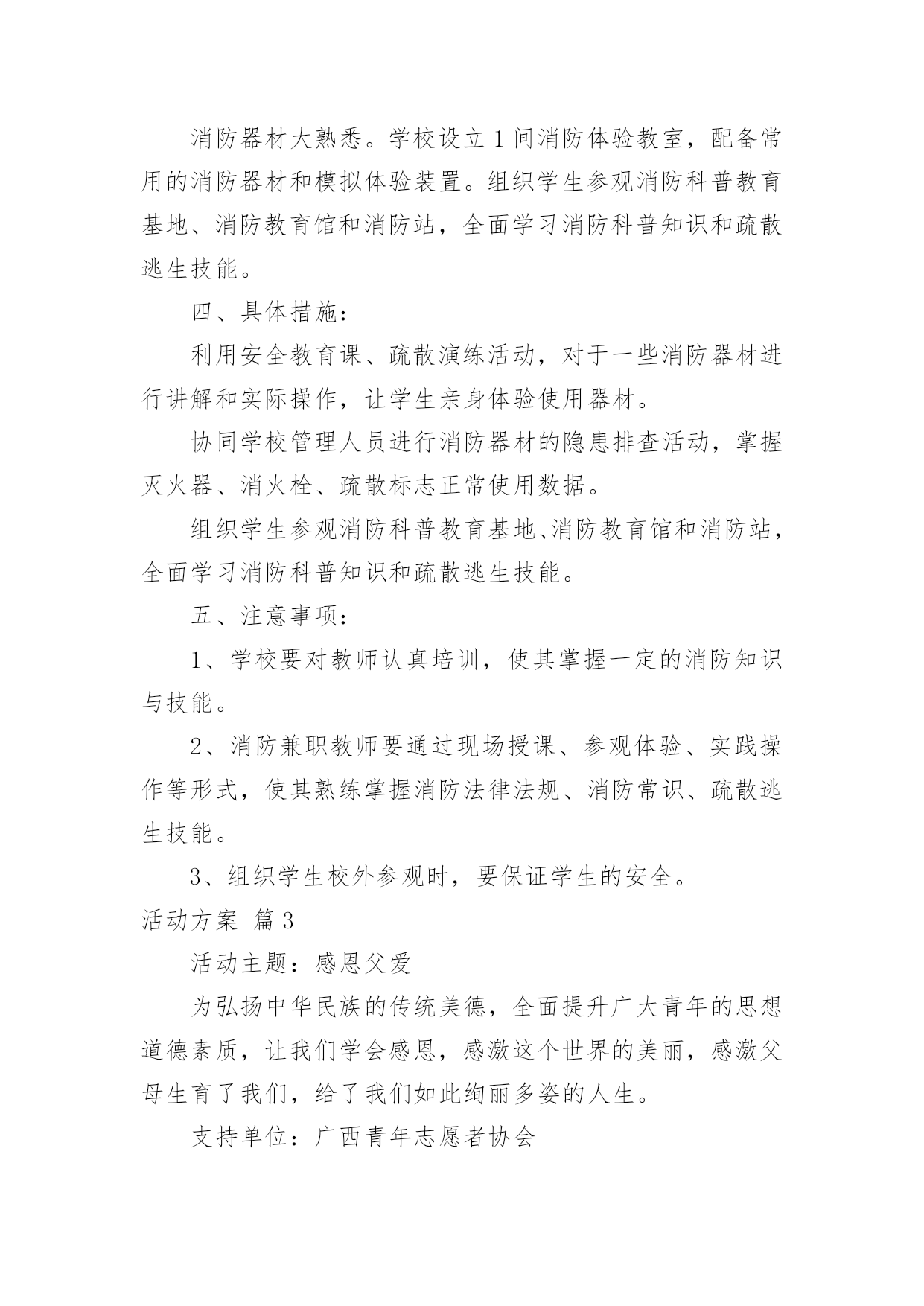 消防器材大熟悉。学校设立1间消防体验教室，配备常用的消防器材和模拟体验装置。组织学生参观消防科普教育基地、消防教育馆和消防站，全面学习消防科普知识和疏散逃生技能。

四、具体措施：

利用安全教育课、疏散演练活动，对于一些消防器材进行讲解和实际操作，让学生亲身体验使用器材。

协同学校管理人员进行消防器材的隐患排查活动，掌握灭火器、消火栓、疏散标志正常使用数据。

组织学生参观消防科普教育基地、消防教育馆和消防站，全面学习消防科普知识和疏散逃生技能。

五、注意事项：

1、学校要对教师认真培训，使其掌握一定的消防知识与技能。

2、消防兼职教师要通过现场授课、参观体验、实践操作等形式，使其熟练掌握消防法律法规、消防常识、疏散逃生技能。

3、组织学生校外参观时，要保证学生的安全。

活动方案 篇3

活动主题：感恩父爱

为弘扬中华民族的传统美德，全面提升广大青年的思想道德素质，让我们学会感恩，感激这个世界的美丽，感激父母生育了我们，给了我们如此绚丽多姿的人生。

支持单位：广西青年志愿者协会